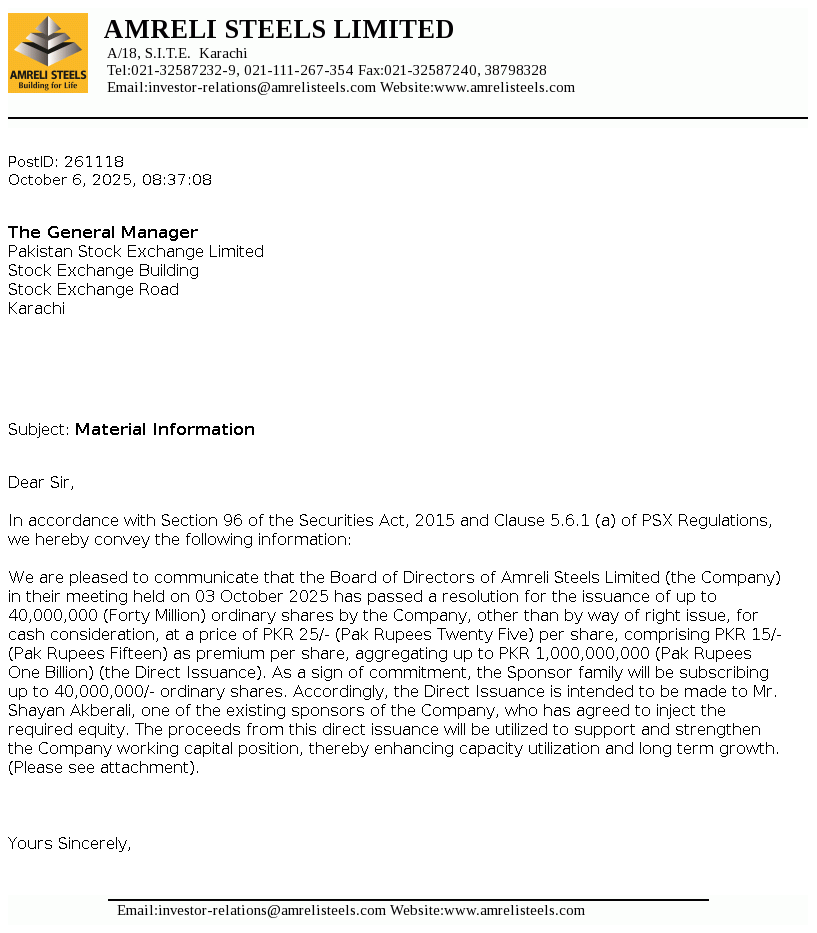 AMRELI STEELS
Building for Life

AMRELI STEELS LIMITED
A/18, S.I.T.E. Karachi
Tel:021-32587232-9, 021-111-267-354 Fax:021-32587240, 38798328
Email:investor-relations@amrelisteels.com Website:www.amrelisteels.com

PostID: 261118
October 6, 2025, 08:37:08

The General Manager
Pakistan Stock Exchange Limited
Stock Exchange Building
Stock Exchange Road
Karachi

Subject: Material Information

Dear Sir,

In accordance with Section 96 of the Securities Act, 2015 and Clause 5.6.1 (a) of PSX Regulations, we hereby convey the following information:

We are pleased to communicate that the Board of Directors of Amreli Steels Limited (the Company) in their meeting held on 03 October 2025 has passed a resolution for the issuance of up to 40,000,000 (Forty Million) ordinary shares by the Company, other than by way of right issue, for cash consideration, at a price of PKR 25/- (Pak Rupees Twenty Five) per share, comprising PKR 15/- (Pak Rupees Fifteen) as premium per share, aggregating up to PKR 1,000,000,000 (Pak Rupees One Billion) (the Direct Issuance). As a sign of commitment, the Sponsor family will be subscribing up to 40,000,000/- ordinary shares. Accordingly, the Direct Issuance is intended to be made to Mr. Shayan Akberali, one of the existing sponsors of the Company, who has agreed to inject the required equity. The proceeds from this direct issuance will be utilized to support and strengthen the Company working capital position, thereby enhancing capacity utilization and long term growth. (Please see attachment).

Yours Sincerely,

Email:investor-relations@amrelisteels.com Website:www.amrelisteels.com